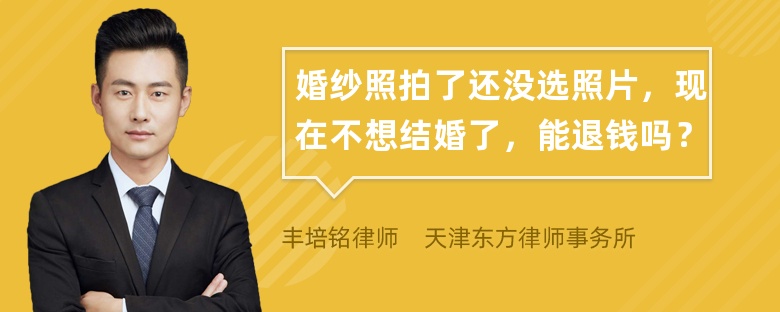 婚纱照拍了还没选照片，现在不想结婚了，能退钱吗？

丰培铭律师　天津东方律师事务所